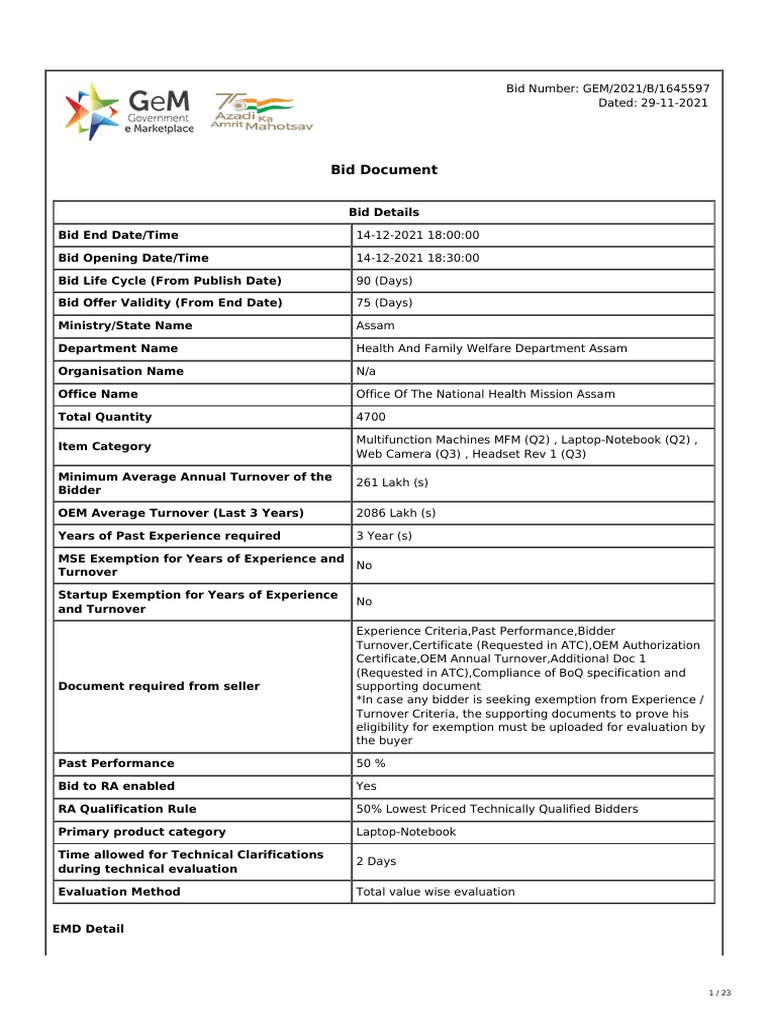 GeM Government e Marketplace

75 Azadi Ka Amrit Mahotsav

Bid Number: GEM/2021/B/1645597
Dated: 29-11-2021

Bid Document

| Bid Details | |
|---|---|
| Bid End Date/Time | 14-12-2021 18:00:00 |
| Bid Opening Date/Time | 14-12-2021 18:30:00 |
| Bid Life Cycle (From Publish Date) | 90 (Days) |
| Bid Offer Validity (From End Date) | 75 (Days) |
| Ministry/State Name | Assam |
| Department Name | Health And Family Welfare Department Assam |
| Organisation Name | N/a |
| Office Name | Office Of The National Health Mission Assam |
| Total Quantity | 4700 |
| Item Category | Multifunction Machines MFM (Q2) , Laptop-Notebook (Q2) , Web Camera (Q3) , Headset Rev 1 (Q3) |
| Minimum Average Annual Turnover of the Bidder | 261 Lakh (s) |
| OEM Average Turnover (Last 3 Years) | 2086 Lakh (s) |
| Years of Past Experience required | 3 Year (s) |
| MSE Exemption for Years of Experience and Turnover | No |
| Startup Exemption for Years of Experience and Turnover | No |
| Document required from seller | Experience Criteria,Past Performance,Bidder Turnover,Certificate (Requested in ATC),OEM Authorization Certificate,OEM Annual Turnover,Additional Doc 1 (Requested in ATC),Compliance of BoQ specification and supporting document *In case any bidder is seeking exemption from Experience / Turnover Criteria, the supporting documents to prove his eligibility for exemption must be uploaded for evaluation by the buyer |
| Past Performance | 50 % |
| Bid to RA enabled | Yes |
| RA Qualification Rule | 50% Lowest Priced Technically Qualified Bidders |
| Primary product category | Laptop-Notebook |
| Time allowed for Technical Clarifications during technical evaluation | 2 Days |
| Evaluation Method | Total value wise evaluation |

EMD Detail

1 / 23